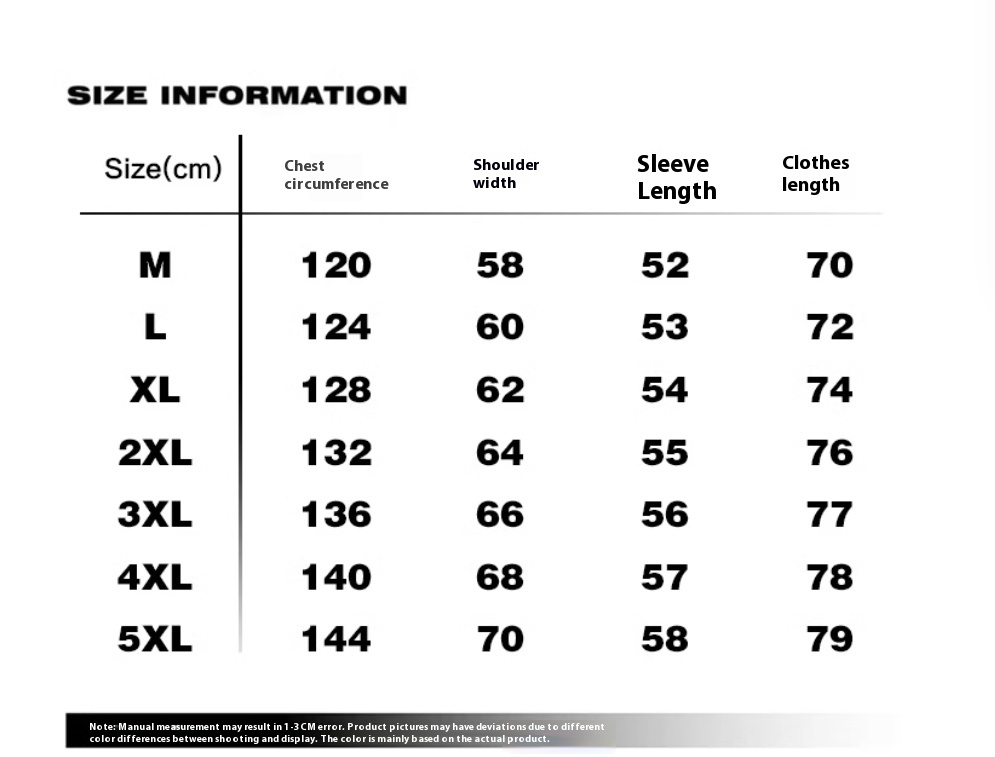 SIZE INFORMATION

| Size(cm) | Chest circumference | Shoulder width | Sleeve Length | Clothes length |
|---|---|---|---|---|
| M | 120 | 58 | 52 | 70 |
| L | 124 | 60 | 53 | 72 |
| XL | 128 | 62 | 54 | 74 |
| 2XL | 132 | 64 | 55 | 76 |
| 3XL | 136 | 66 | 56 | 77 |
| 4XL | 140 | 68 | 57 | 78 |
| 5XL | 144 | 70 | 58 | 79 |

Note: Manual measurement may result in 1-3 CM error. Product pictures may have deviations due to different color differences between shooting and display. The color is mainly based on the actual product.